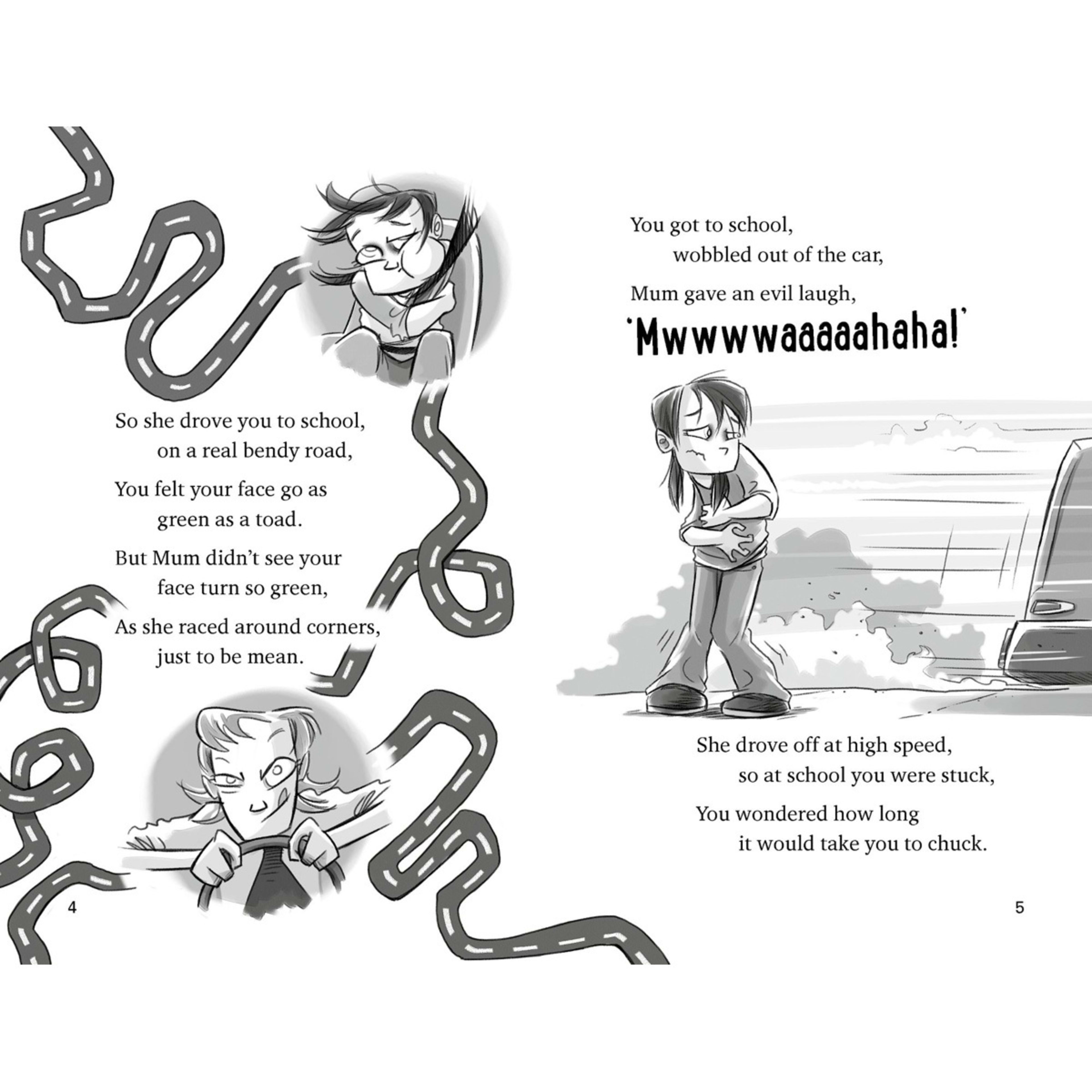 So she drove you to school,
on a real bendy road,
You felt your face go as
green as a toad.
But Mum didn't see your
face turn so green,
As she raced around corners,
just to be mean.

4

You got to school,
wobbled out of the car,
Mum gave an evil laugh,
'Mwwwwaaaaahaha!'

She drove off at high speed,
so at school you were stuck,
You wondered how long
it would take you to chuck.

5